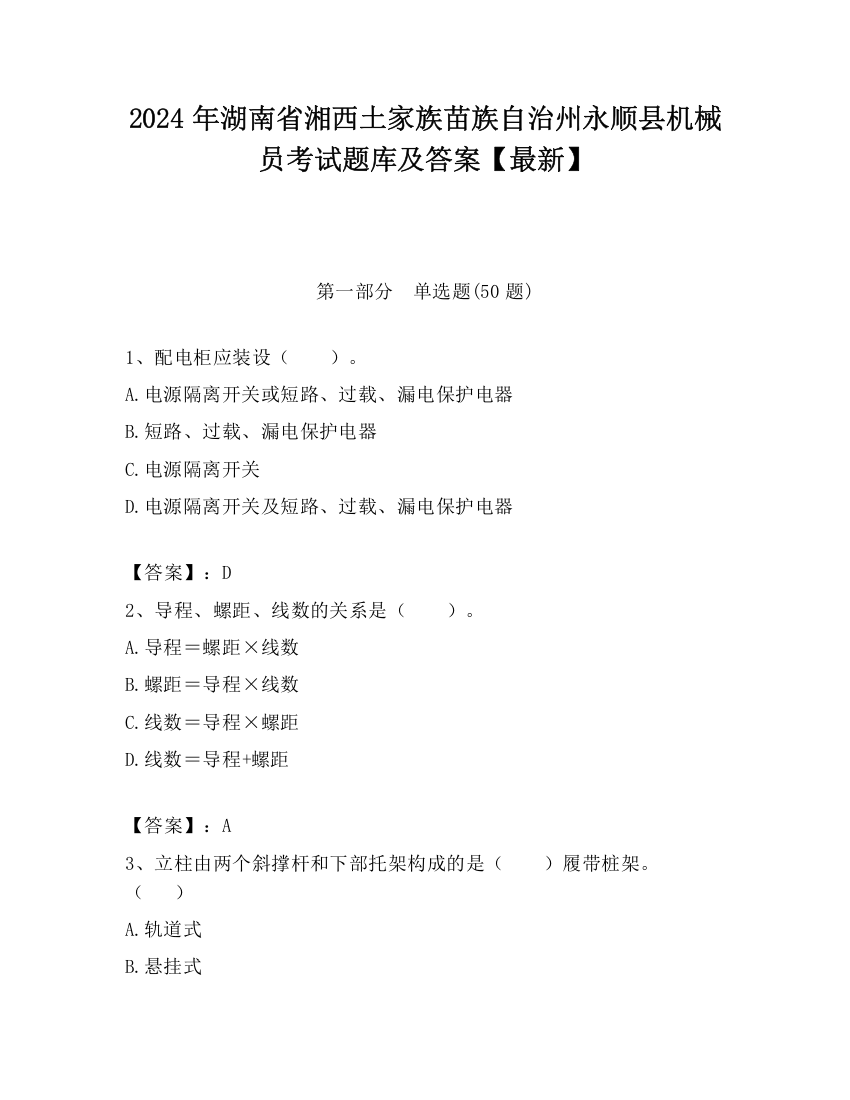 2024 年湖南省湘西土家族苗族自治州永顺县机械员考试题库及答案【最新】

第一部分　单选题(50 题)

1、配电柜应装设（　　）。

A.电源隔离开关或短路、过载、漏电保护电器

B.短路、过载、漏电保护电器

C.电源隔离开关

D.电源隔离开关及短路、过载、漏电保护电器

【答案】：D

2、导程、螺距、线数的关系是（　　）。

A.导程＝螺距×线数

B.螺距＝导程×线数

C.线数＝导程×螺距

D.线数＝导程+螺距

【答案】：A

3、立柱由两个斜撑杆和下部托架构成的是（　　）履带桩架。（　　）

A.轨道式

B.悬挂式